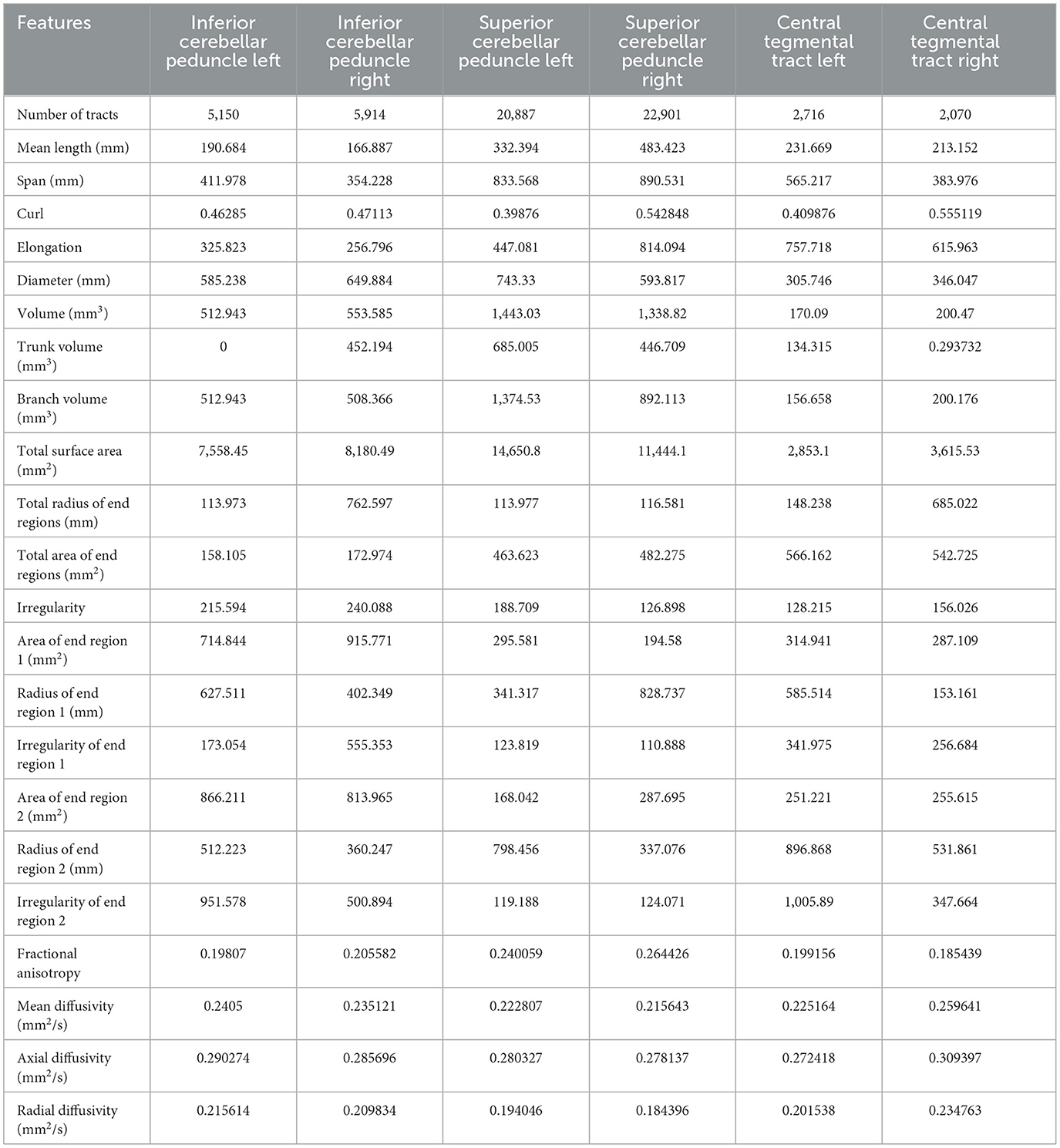 | Features | Inferior cerebellar peduncle left | Inferior cerebellar peduncle right | Superior cerebellar peduncle left | Superior cerebellar peduncle right | Central tegmental tract left | Central tegmental tract right |
|---|---|---|---|---|---|---|
| Number of tracts | 5,150 | 5,914 | 20,887 | 22,901 | 2,716 | 2,070 |
| Mean length (mm) | 190.684 | 166.887 | 332.394 | 483.423 | 231.669 | 213.152 |
| Span (mm) | 411.978 | 354.228 | 833.568 | 890.531 | 565.217 | 383.976 |
| Curl | 0.46285 | 0.47113 | 0.39876 | 0.542848 | 0.409876 | 0.555119 |
| Elongation | 325.823 | 256.796 | 447.081 | 814.094 | 757.718 | 615.963 |
| Diameter (mm) | 585.238 | 649.884 | 743.33 | 593.817 | 305.746 | 346.047 |
| Volume ($mm^3$) | 512.943 | 553.585 | 1,443.03 | 1,338.82 | 170.09 | 200.47 |
| Trunk volume ($mm^3$) | 0 | 452.194 | 685.005 | 446.709 | 134.315 | 0.293732 |
| Branch volume ($mm^3$) | 512.943 | 508.366 | 1,374.53 | 892.113 | 156.658 | 200.176 |
| Total surface area ($mm^2$) | 7,558.45 | 8,180.49 | 14,650.8 | 11,444.1 | 2,853.1 | 3,615.53 |
| Total radius of end regions (mm) | 113.973 | 762.597 | 113.977 | 116.581 | 148.238 | 685.022 |
| Total area of end regions ($mm^2$) | 158.105 | 172.974 | 463.623 | 482.275 | 566.162 | 542.725 |
| Irregularity | 215.594 | 240.088 | 188.709 | 126.898 | 128.215 | 156.026 |
| Area of end region 1 ($mm^2$) | 714.844 | 915.771 | 295.581 | 194.58 | 314.941 | 287.109 |
| Radius of end region 1 (mm) | 627.511 | 402.349 | 341.317 | 828.737 | 585.514 | 153.161 |
| Irregularity of end region 1 | 173.054 | 555.353 | 123.819 | 110.888 | 341.975 | 256.684 |
| Area of end region 2 ($mm^2$) | 866.211 | 813.965 | 168.042 | 287.695 | 251.221 | 255.615 |
| Radius of end region 2 (mm) | 512.223 | 360.247 | 798.456 | 337.076 | 896.868 | 531.861 |
| Irregularity of end region 2 | 951.578 | 500.894 | 119.188 | 124.071 | 1,005.89 | 347.664 |
| Fractional anisotropy | 0.19807 | 0.205582 | 0.240059 | 0.264426 | 0.199156 | 0.185439 |
| Mean diffusivity ($mm^2/s$) | 0.2405 | 0.235121 | 0.222807 | 0.215643 | 0.225164 | 0.259641 |
| Axial diffusivity ($mm^2/s$) | 0.290274 | 0.285696 | 0.280327 | 0.278137 | 0.272418 | 0.309397 |
| Radial diffusivity ($mm^2/s$) | 0.215614 | 0.209834 | 0.194046 | 0.184396 | 0.201538 | 0.234763 |